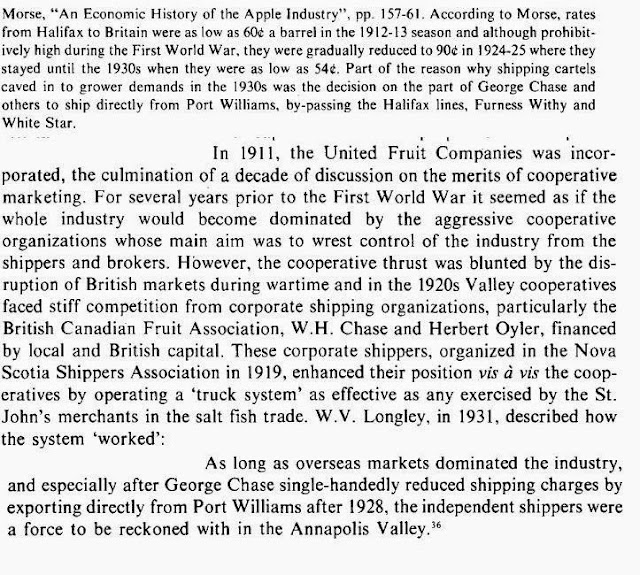 Morse, "An Economic History of the Apple Industry", pp. 157-61. According to Morse, rates from Halifax to Britain were as low as 60¢ a barrel in the 1912-13 season and although prohibitively high during the First World War, they were gradually reduced to 90¢ in 1924-25 where they stayed until the 1930s when they were as low as 54¢. Part of the reason why shipping cartels caved in to grower demands in the 1930s was the decision on the part of George Chase and others to ship directly from Port Williams, by-passing the Halifax lines, Furness Withy and White Star.

In 1911, the United Fruit Companies was incorporated, the culmination of a decade of discussion on the merits of cooperative marketing. For several years prior to the First World War it seemed as if the whole industry would become dominated by the aggressive cooperative organizations whose main aim was to wrest control of the industry from the shippers and brokers. However, the cooperative thrust was blunted by the disruption of British markets during wartime and in the 1920s Valley cooperatives faced stiff competition from corporate shipping organizations, particularly the British Canadian Fruit Association, W.H. Chase and Herbert Oyler, financed by local and British capital. These corporate shippers, organized in the Nova Scotia Shippers Association in 1919, enhanced their position vis à vis the cooperatives by operating a 'truck system' as effective as any exercised by the St. John's merchants in the salt fish trade. W.V. Longley, in 1931, described how the system 'worked':

As long as overseas markets dominated the industry, and especially after George Chase single-handedly reduced shipping charges by exporting directly from Port Williams after 1928, the independent shippers were a force to be reckoned with in the Annapolis Valley.$^{36}$